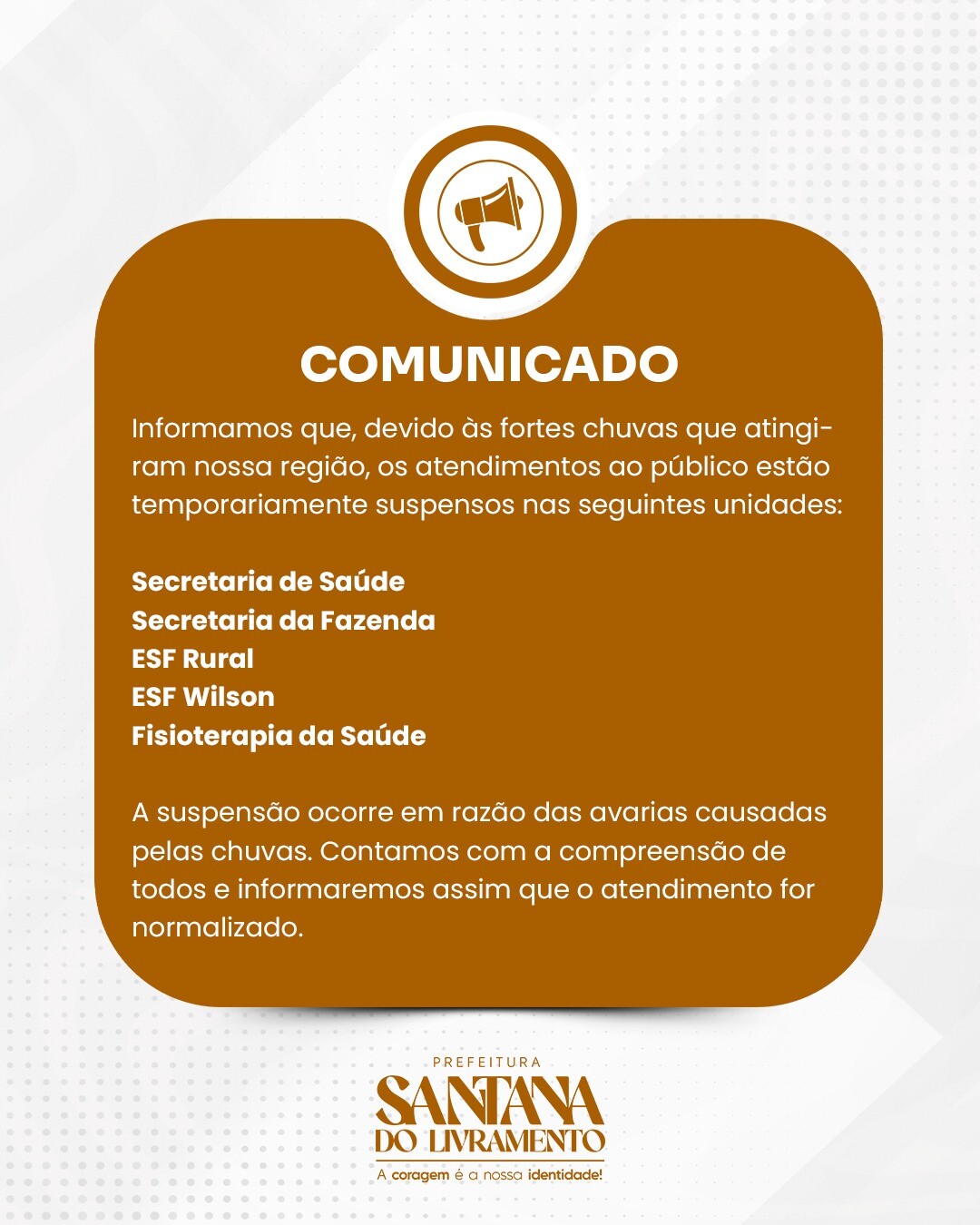 COMUNICADO

Informamos que, devido às fortes chuvas que atingiram nossa região, os atendimentos ao público estão temporariamente suspensos nas seguintes unidades:

Secretaria de Saúde
Secretaria da Fazenda
ESF Rural
ESF Wilson
Fisioterapia da Saúde

A suspensão ocorre em razão das avarias causadas pelas chuvas. Contamos com a compreensão de todos e informaremos assim que o atendimento for normalizado.

PREFEITURA
SANTANA
DO LIVRAMENTO
A coragem é a nossa identidade!